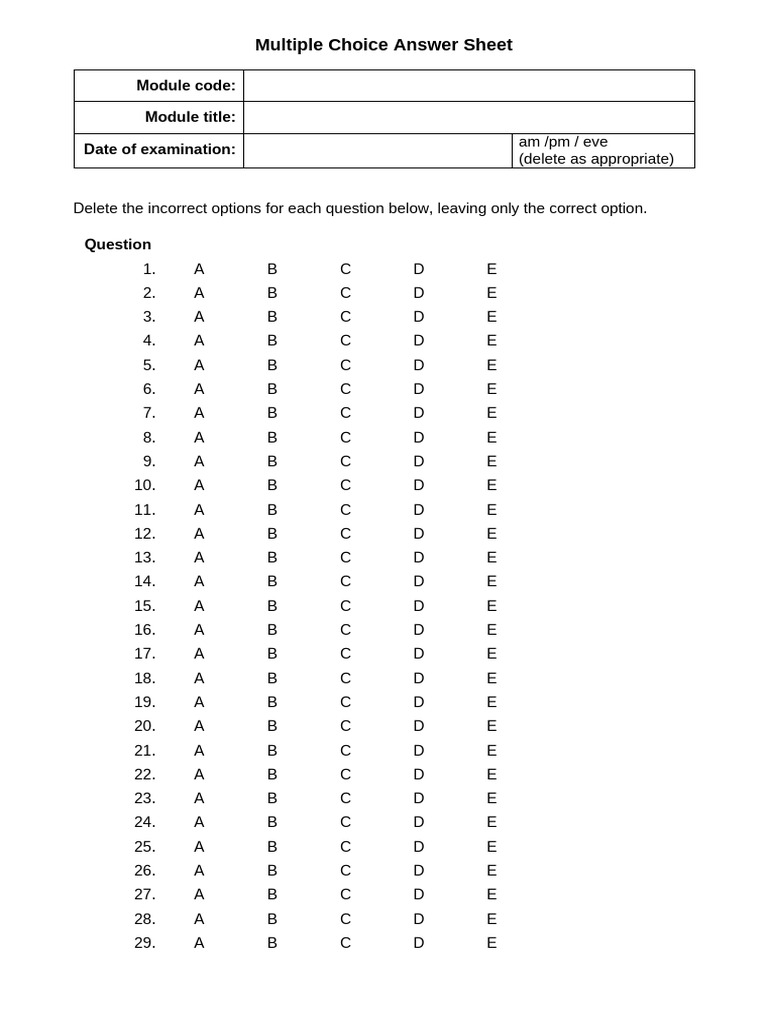 Multiple Choice Answer Sheet

| Module code: | | |
|---|---|---|
| Module title: | | |
| Date of examination: | | am /pm / eve (delete as appropriate) |

Delete the incorrect options for each question below, leaving only the correct option.

Question
1. A B C D E
2. A B C D E
3. A B C D E
4. A B C D E
5. A B C D E
6. A B C D E
7. A B C D E
8. A B C D E
9. A B C D E
10. A B C D E
11. A B C D E
12. A B C D E
13. A B C D E
14. A B C D E
15. A B C D E
16. A B C D E
17. A B C D E
18. A B C D E
19. A B C D E
20. A B C D E
21. A B C D E
22. A B C D E
23. A B C D E
24. A B C D E
25. A B C D E
26. A B C D E
27. A B C D E
28. A B C D E
29. A B C D E